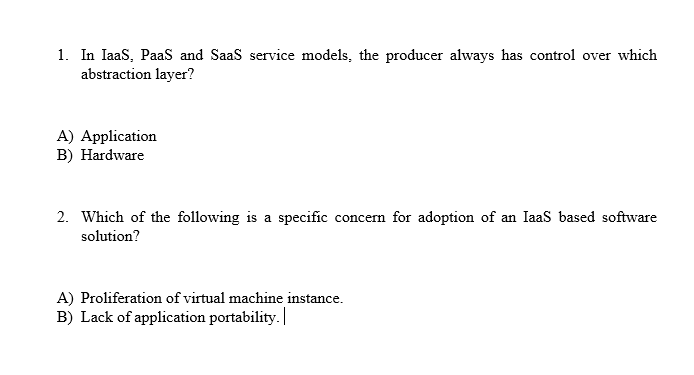 1. In IaaS, PaaS and SaaS service models, the producer always has control over which abstraction layer?

A) Application
B) Hardware

2. Which of the following is a specific concern for adoption of an IaaS based software solution?

A) Proliferation of virtual machine instance.
B) Lack of application portability.